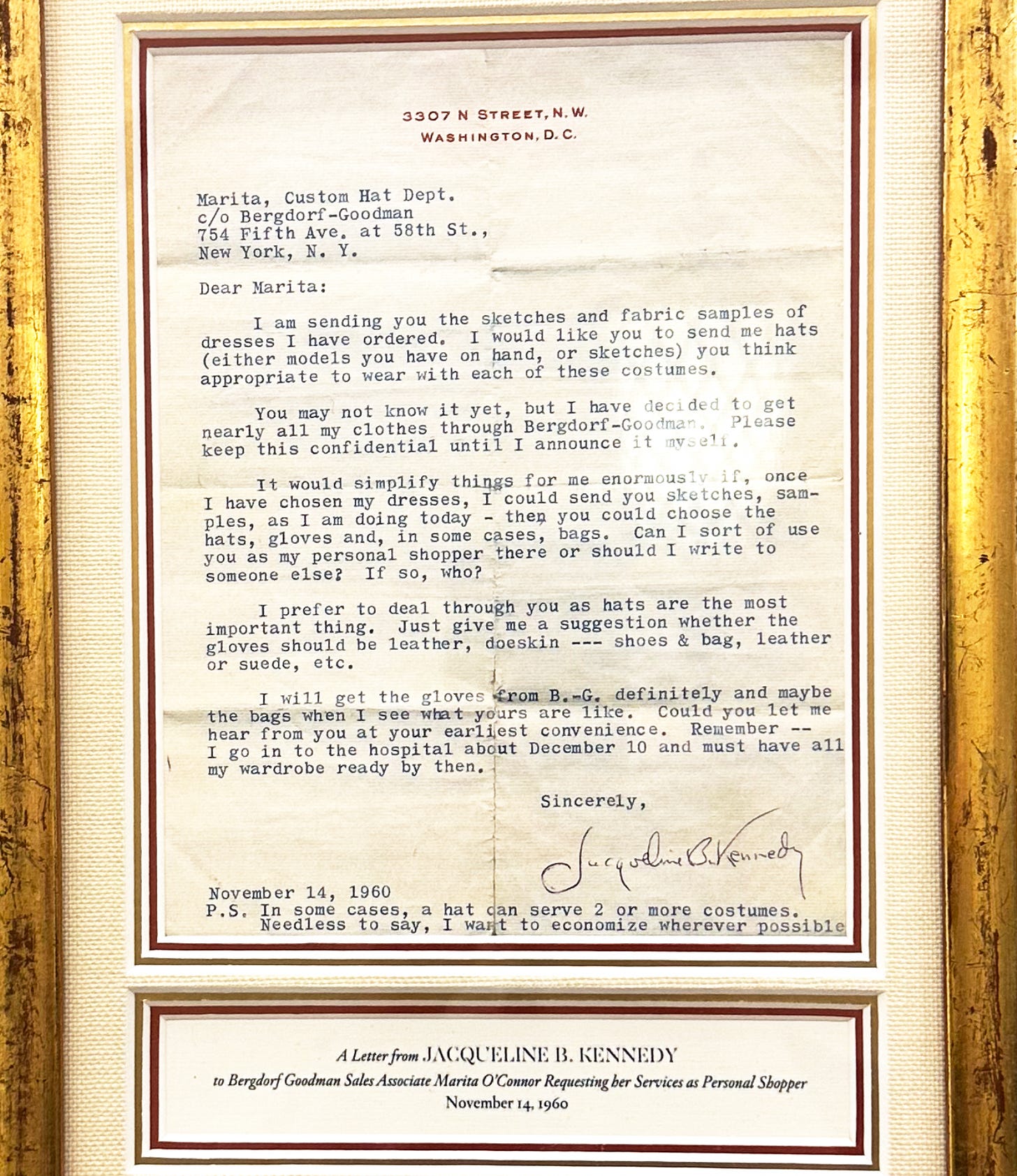 3307 N STREET, N.W.
WASHINGTON, D.C.

Marita, Custom Hat Dept.
c/o Bergdorf-Goodman
754 Fifth Ave. at 58th St.,
New York, N. Y.

Dear Marita:

I am sending you the sketches and fabric samples of dresses I have ordered. I would like you to send me hats (either models you have on hand, or sketches) you think appropriate to wear with each of these costumes.

You may not know it yet, but I have decided to get nearly all my clothes through Bergdorf-Goodman. Please keep this confidential until I announce it myself.

It would simplify things for me enormously if, once I have chosen my dresses, I could send you sketches, samples, as I am doing today - then you could choose the hats, gloves and, in some cases, bags. Can I sort of use you as my personal shopper there or should I write to someone else? If so, who?

I prefer to deal through you as hats are the most important thing. Just give me a suggestion whether the gloves should be leather, doeskin --- shoes & bag, leather or suede, etc.

I will get the gloves from B.-G. definitely and maybe the bags when I see what yours are like. Could you let me hear from you at your earliest convenience. Remember -- I go in to the hospital about December 10 and must have all my wardrobe ready by then.

Sincerely,

Jacqueline B. Kennedy

November 14, 1960
P.S. In some cases, a hat can serve 2 or more costumes. Needless to say, I want to economize wherever possible

A Letter from JACQUELINE B. KENNEDY
to Bergdorf Goodman Sales Associate Marita O'Connor Requesting her Services as Personal Shopper
November 14, 1960